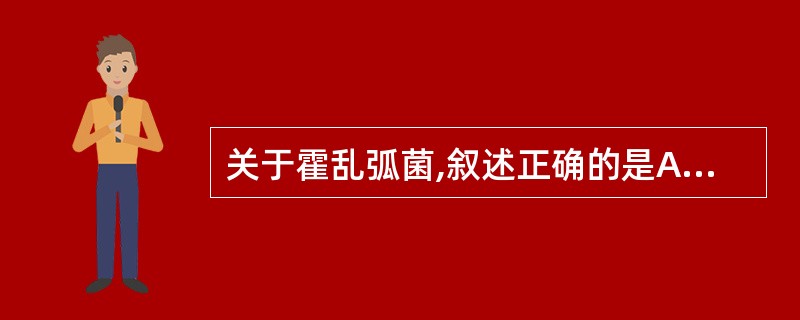 关于霍乱弧菌,叙述正确的是A...